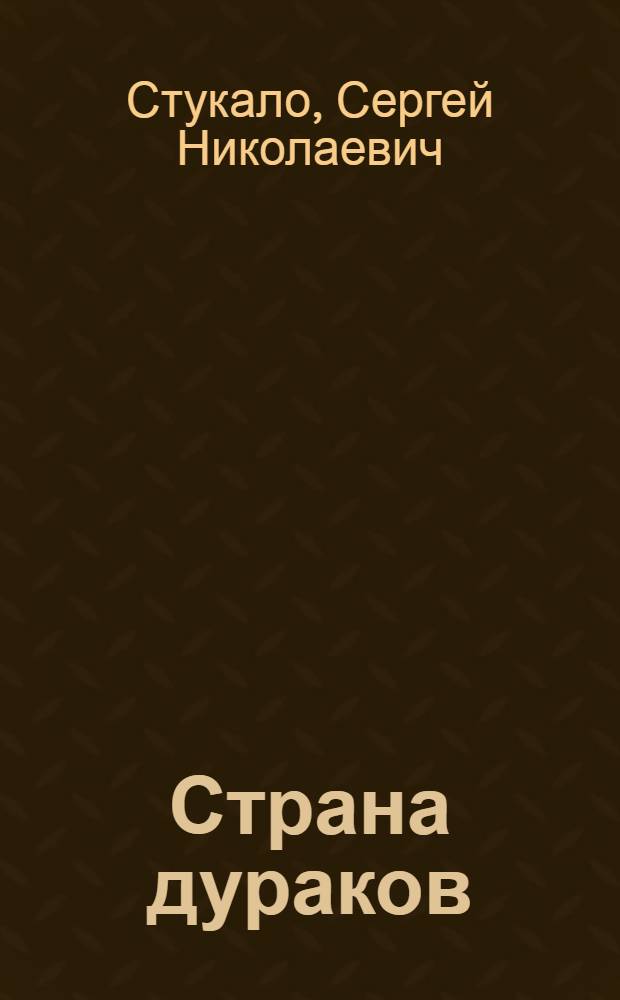 Стукало, Сергей Николаевич

Страна дураков